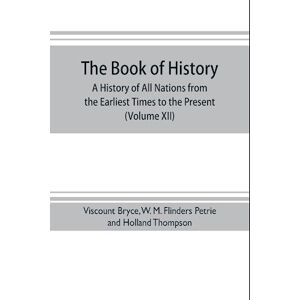 The Book of History

A History of All Nations from the Earliest Times to the Present (Volume XII)

Viscount Bryce, W. M. Flinders Petrie and Holland Thompson